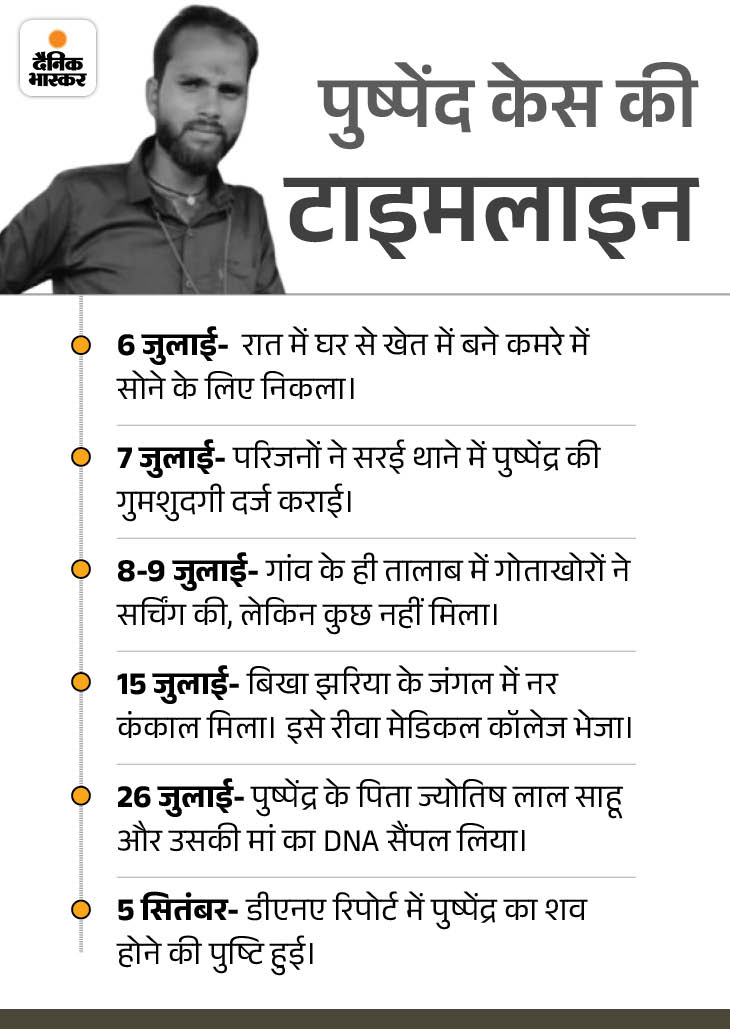 दैनिक भास्कर

पुष्पेंद केस की टाइमलाइन

6 जुलाई- रात में घर से खेत में बने कमरे में सोने के लिए निकला।

7 जुलाई- परिजनों ने सरई थाने में पुष्पेंद्र की गुमशुदगी दर्ज कराई।

8-9 जुलाई- गांव के ही तालाब में गोताखोरों ने सर्चिंग की, लेकिन कुछ नहीं मिला।

15 जुलाई- बिखा झरिया के जंगल में नर कंकाल मिला। इसे रीवा मेडिकल कॉलेज भेजा।

26 जुलाई- पुष्पेंद्र के पिता ज्योतिष लाल साहू और उसकी मां का DNA सैंपल लिया।

5 सितंबर- डीएनए रिपोर्ट में पुष्पेंद्र का शव होने की पुष्टि हुई।